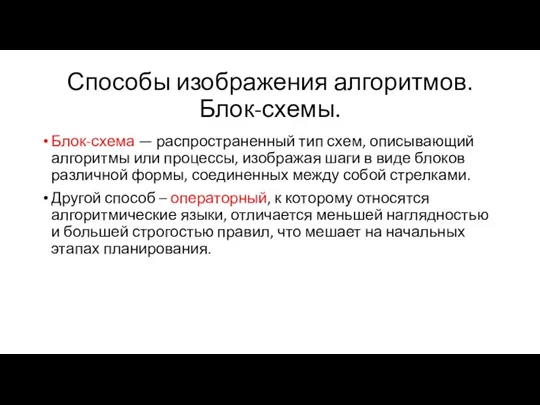 Способы изображения алгоритмов. Блок-схемы.

• Блок-схема — распространенный тип схем, описывающий алгоритмы или процессы, изображая шаги в виде блоков различной формы, соединенных между собой стрелками.

• Другой способ – операторный, к которому относятся алгоритмические языки, отличается меньшей наглядностью и большей строгостью правил, что мешает на начальных этапах планирования.